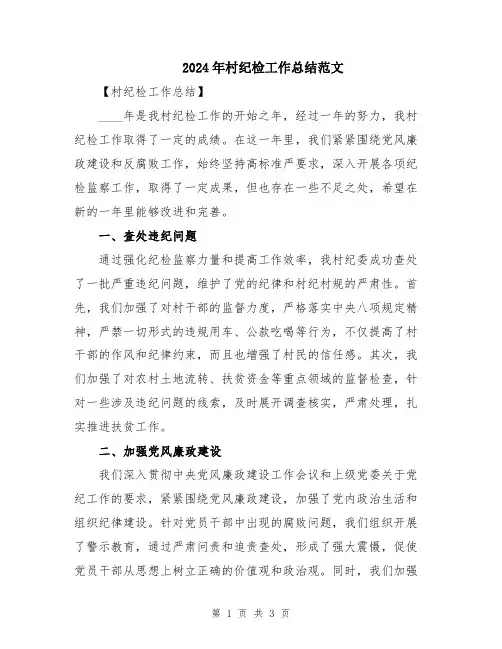 2024年村纪检工作总结范文

【村纪检工作总结】

____年是我村纪检工作的开始之年，经过一年的努力，我村纪检工作取得了一定的成绩。在这一年里，我们紧紧围绕党风廉政建设和反腐败工作，始终坚持高标准严要求，深入开展各项纪检监察工作，取得了一定成果，但也存在一些不足之处，希望在新的一年里能够改进和完善。

一、查处违纪问题

通过强化纪检监察力量和提高工作效率，我村纪委成功查处了一批严重违纪问题，维护了党的纪律和村纪村规的严肃性。首先，我们加强了对村干部的监督力度，严格落实中央八项规定精神，严禁一切形式的违规用车、公款吃喝等行为，不仅提高了村干部的作风和纪律约束，而且也增强了村民的信任感。其次，我们加强了对农村土地流转、扶贫资金等重点领域的监督检查，针对一些涉及违纪问题的线索，及时展开调查核实，严肃处理，扎实推进扶贫工作。

二、加强党风廉政建设

我们深入贯彻中央党风廉政建设工作会议和上级党委关于党纪工作的要求，紧紧围绕党风廉政建设，加强了党内政治生活和组织纪律建设。针对党员干部中出现的腐败问题，我们组织开展了警示教育，通过严肃问责和追责查处，形成了强大震慑，促使党员干部从思想上树立正确的价值观和政治观。同时，我们加强

第 1 页 共 3 页